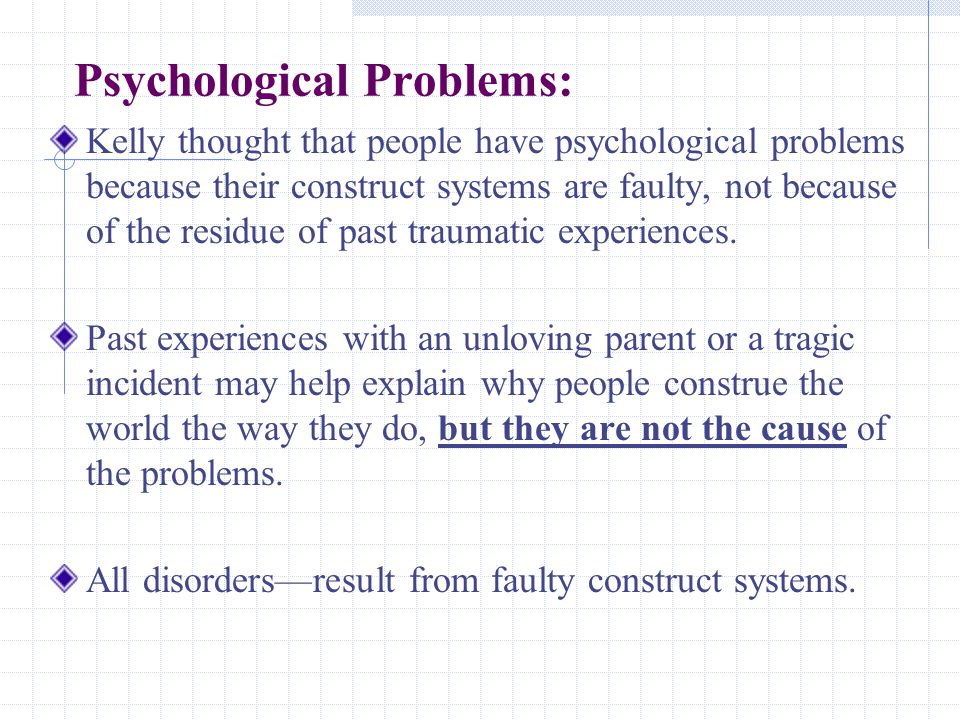 Psychological Problems:

Kelly thought that people have psychological problems because their construct systems are faulty, not because of the residue of past traumatic experiences.

Past experiences with an unloving parent or a tragic incident may help explain why people construe the world the way they do, but they are not the cause of the problems.

All disorders—result from faulty construct systems.